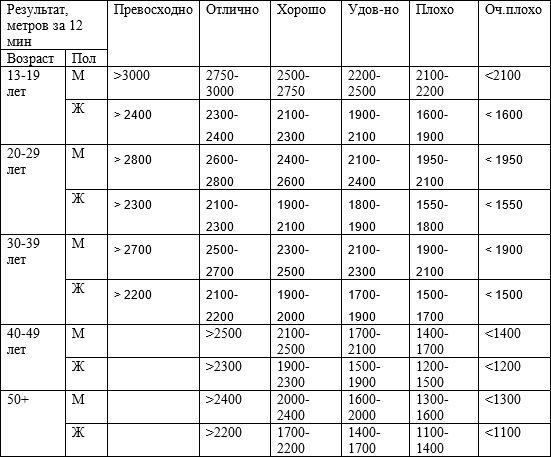 | Результат, метров за 12 мин | | Превосходно | Отлично | Хорошо | Удов-но | Плохо | Оч.плохо |
|---|---|---|---|---|---|---|---|
| Возраст | Пол | | | | | | |
| 13-19 лет | М | >3000 | 2750-3000 | 2500-2750 | 2200-2500 | 2100-2200 | <2100 |
| | Ж | > 2400 | 2300-2400 | 2100-2300 | 1900-2100 | 1600-1900 | < 1600 |
| 20-29 лет | М | > 2800 | 2600-2800 | 2400-2600 | 2100-2400 | 1950-2100 | < 1950 |
| | Ж | > 2300 | 2100-2300 | 1900-2100 | 1800-1900 | 1550-1800 | < 1550 |
| 30-39 лет | М | > 2700 | 2500-2700 | 2300-2500 | 2100-2300 | 1900-2100 | < 1900 |
| | Ж | > 2200 | 2100-2200 | 1900-2000 | 1700-1900 | 1500-1700 | < 1500 |
| 40-49 лет | М | | >2500 | 2100-2500 | 1700-2100 | 1400-1700 | <1400 |
| | Ж | | >2300 | 1900-2300 | 1500-1900 | 1200-1500 | <1200 |
| 50+ | М | | >2400 | 2000-2400 | 1600-2000 | 1300-1600 | <1300 |
| | Ж | | >2200 | 1700-2200 | 1400-1700 | 1100-1400 | <1100 |